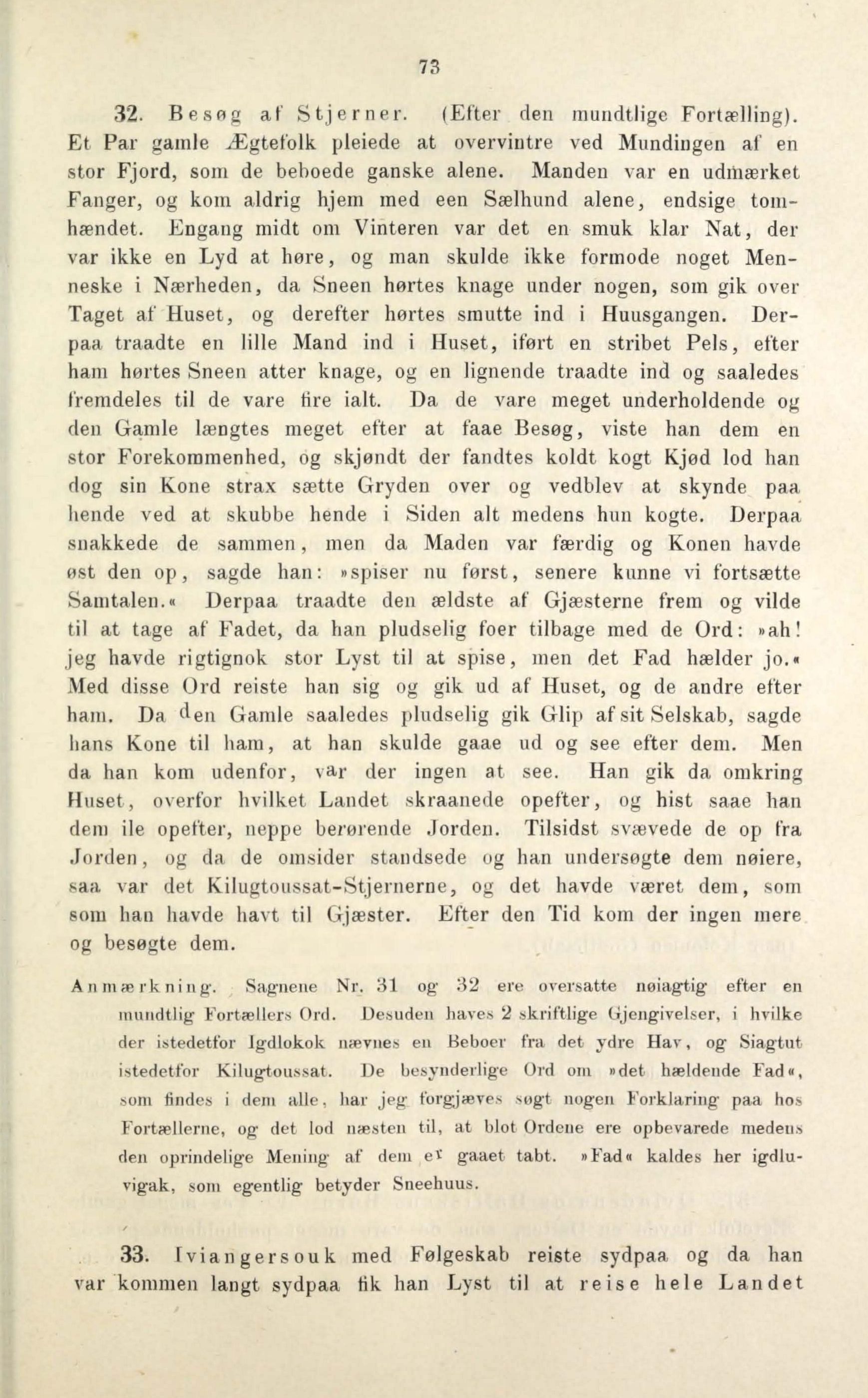 73

32. Besøg af Stjerner. (Efter den mundtlige Fortælling). Et Par gamle Ægtefolk pleiede at overvintre ved Mundingen af en stor Fjord, som de beboede ganske alene. Manden var en udmærket Fanger, og kom aldrig hjem med een Sælhund alene, endsige tomhændet. Engang midt om Vinteren var det en smuk klar Nat, der var ikke en Lyd at høre, og man skulde ikke formode noget Menneske i Nærheden, da Sneen hørtes knage under nogen, som gik over Taget af Huset, og derefter hørtes smutte ind i Huusgangen. Derpaa traadte en lille Mand ind i Huset, iført en stribet Pels, efter ham hørtes Sneen atter knage, og en lignende traadte ind og saaledes fremdeles til de vare fire ialt. Da de vare meget underholdende og den Gamle længtes meget efter at faae Besøg, viste han dem en stor Forekommenhed, og skjøndt der fandtes koldt kogt Kjød lod han dog sin Kone strax sætte Gryden over og vedblev at skynde paa hende ved at skubbe hende i Siden alt medens hun kogte. Derpaa snakkede de sammen, men da Maden var færdig og Konen havde øst den op, sagde han: »spiser nu først, senere kunne vi fortsætte Samtalen.« Derpaa traadte den ældste af Gjæsterne frem og vilde til at tage af Fadet, da han pludselig foer tilbage med de Ord: »ah! jeg havde rigtignok stor Lyst til at spise, men det Fad hælder jo.« Med disse Ord reiste han sig og gik ud af Huset, og de andre efter ham. Da den Gamle saaledes pludselig gik Glip af sit Selskab, sagde hans Kone til ham, at han skulde gaae ud og see efter dem. Men da han kom udenfor, var der ingen at see. Han gik da omkring Huset, overfor hvilket Landet skraanede opefter, og hist saae han dem ile opefter, neppe berørende Jorden. Tilsidst svævede de op fra Jorden, og da de omsider standsede og han undersøgte dem nøiere, saa var det Kilugtoussat-Stjernerne, og det havde været dem, som som han havde havt til Gjæster. Efter den Tid kom der ingen mere og besøgte dem.

Anmærkning. Sagnene Nr. 31 og 32 ere oversatte nøiagtig efter en mundtlig Fortællers Ord. Desuden haves 2 skriftlige Gjengivelser, i hvilke der istedetfor Igdlokok nævnes en Beboer fra det ydre Hav, og Siagtut istedetfor Kilugtoussat. De besynderlige Ord om »det hældende Fad«, som findes i dem alle, har jeg forgjæves søgt nogen Forklaring paa hos Fortællerne, og det lod næsten til, at blot Ordene ere opbevarede medens den oprindelige Mening af dem er gaaet tabt. »Fad« kaldes her igdluvigak, som egentlig betyder Sneehuus.

33. Iviangersouk med Følgeskab reiste sydpaa og da han var kommen langt sydpaa fik han Lyst til at reise hele Landet